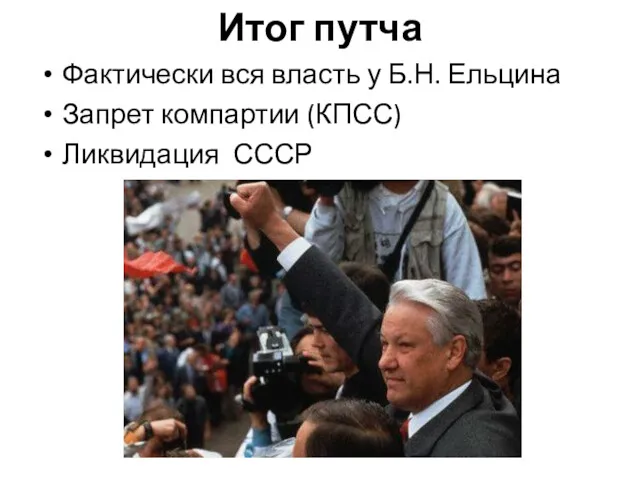 Итог путча

• Фактически вся власть у Б.Н. Ельцина
• Запрет компартии (КПСС)
• Ликвидация СССР